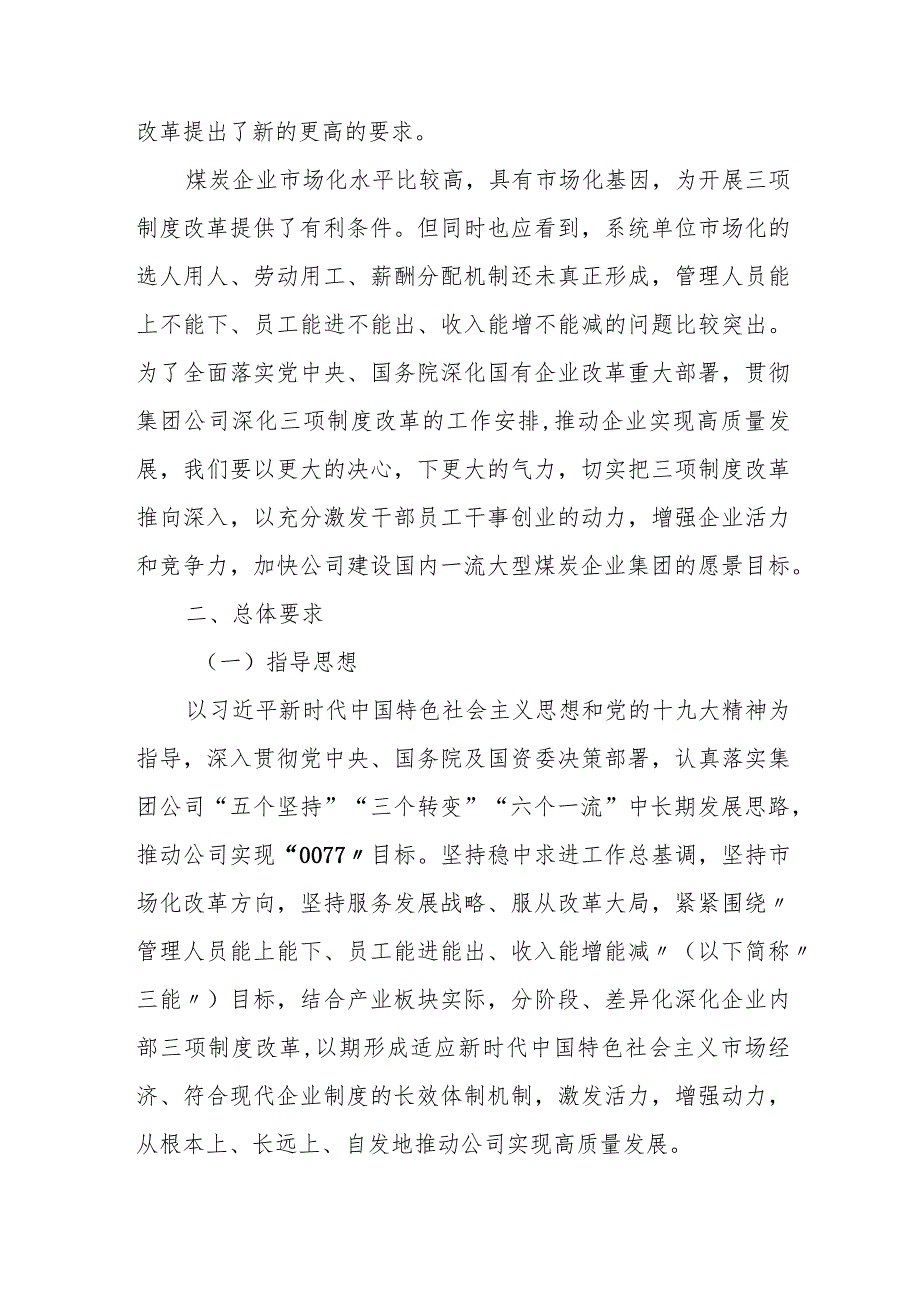 改革提出了新的更高的要求。

煤炭企业市场化水平比较高，具有市场化基因，为开展三项制度改革提供了有利条件。但同时也应看到，系统单位市场化的选人用人、劳动用工、薪酬分配机制还未真正形成，管理人员能上不能下、员工能进不能出、收入能增不能减的问题比较突出。为了全面落实党中央、国务院深化国有企业改革重大部署，贯彻集团公司深化三项制度改革的工作安排,推动企业实现高质量发展，我们要以更大的决心，下更大的气力，切实把三项制度改革推向深入，以充分激发干部员工干事创业的动力，增强企业活力和竞争力，加快公司建设国内一流大型煤炭企业集团的愿景目标。

二、总体要求

（一）指导思想

以习近平新时代中国特色社会主义思想和党的十九大精神为指导，深入贯彻党中央、国务院及国资委决策部署，认真落实集团公司“五个坚持”“三个转变”“六个一流”中长期发展思路，推动公司实现“0077〃目标。坚持稳中求进工作总基调，坚持市场化改革方向，坚持服务发展战略、服从改革大局，紧紧围绕〃管理人员能上能下、员工能进能出、收入能增能减〃（以下简称〃三能〃）目标，结合产业板块实际，分阶段、差异化深化企业内部三项制度改革,以期形成适应新时代中国特色社会主义市场经济、符合现代企业制度的长效体制机制，激发活力，增强动力，从根本上、长远上、自发地推动公司实现高质量发展。